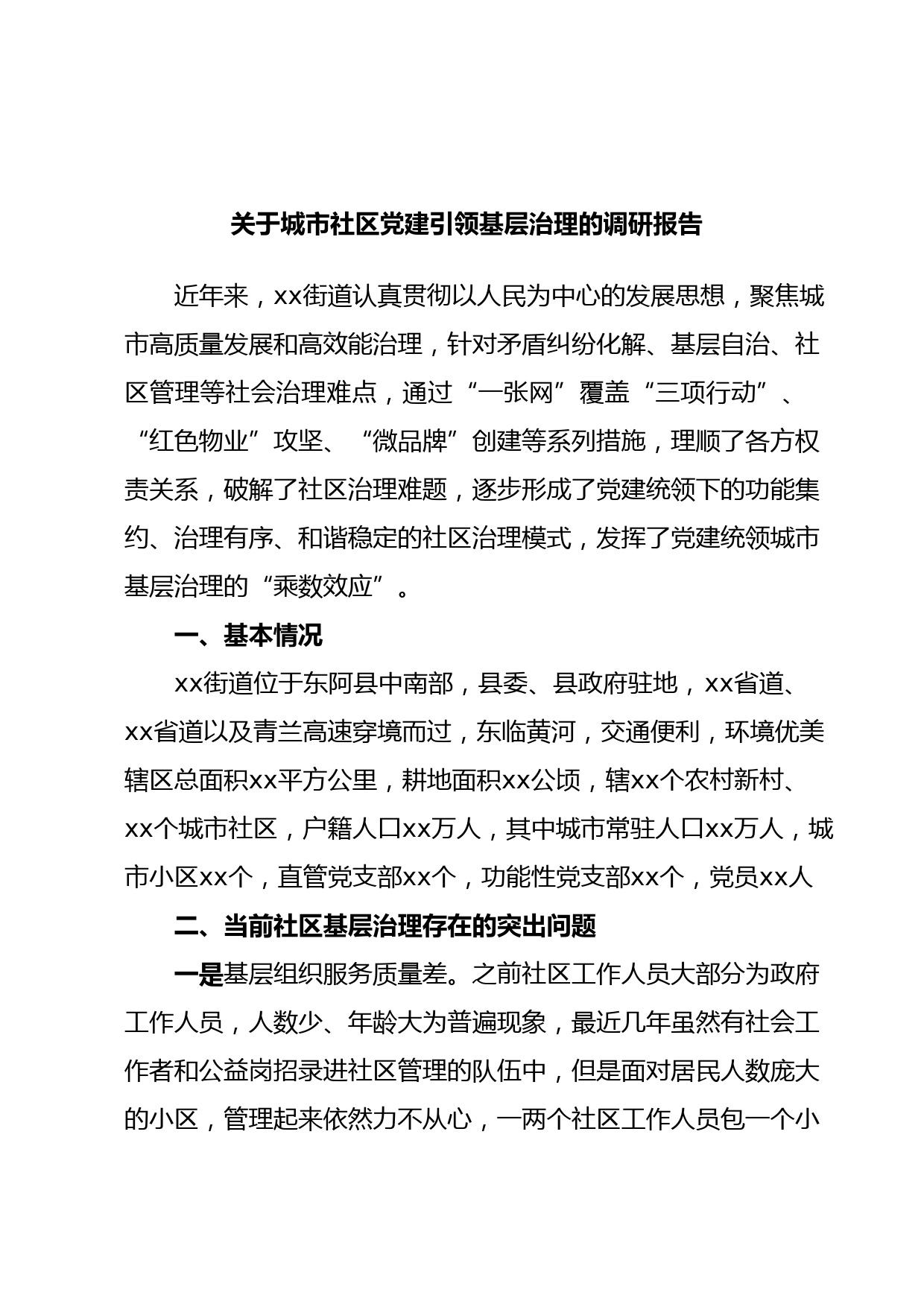 关于城市社区党建引领基层治理的调研报告

近年来，xx街道认真贯彻以人民为中心的发展思想，聚焦城市高质量发展和高效能治理，针对矛盾纠纷化解、基层自治、社区管理等社会治理难点，通过“一张网”覆盖“三项行动”、“红色物业”攻坚、“微品牌”创建等系列措施，理顺了各方权责关系，破解了社区治理难题，逐步形成了党建统领下的功能集约、治理有序、和谐稳定的社区治理模式，发挥了党建统领城市基层治理的“乘数效应”。

一、基本情况

xx街道位于东阿县中南部，县委、县政府驻地，xx省道、xx省道以及青兰高速穿境而过，东临黄河，交通便利，环境优美辖区总面积xx平方公里，耕地面积xx公顷，辖xx个农村新村、xx个城市社区，户籍人口xx万人，其中城市常驻人口xx万人，城市小区xx个，直管党支部xx个，功能性党支部xx个，党员xx人

二、当前社区基层治理存在的突出问题

一是基层组织服务质量差。之前社区工作人员大部分为政府工作人员，人数少、年龄大为普遍现象，最近几年虽然有社会工作者和公益岗招录进社区管理的队伍中，但是面对居民人数庞大的小区，管理起来依然力不从心，一两个社区工作人员包一个小